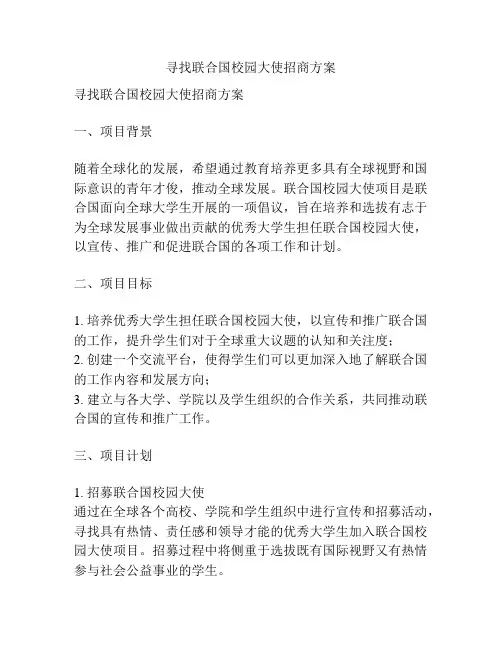 寻找联合国校园大使招商方案

寻找联合国校园大使招商方案

一、项目背景

随着全球化的发展，希望通过教育培养更多具有全球视野和国际意识的青年才俊，推动全球发展。联合国校园大使项目是联合国面向全球大学生开展的一项倡议，旨在培养和选拔有志于为全球发展事业做出贡献的优秀大学生担任联合国校园大使，以宣传、推广和促进联合国的各项工作和计划。

二、项目目标

1. 培养优秀大学生担任联合国校园大使，以宣传和推广联合国的工作，提升学生们对于全球重大议题的认知和关注度；
2. 创建一个交流平台，使得学生们可以更加深入地了解联合国的工作内容和发展方向；
3. 建立与各大学、学院以及学生组织的合作关系，共同推动联合国的宣传和推广工作。

三、项目计划

1. 招募联合国校园大使
通过在全球各个高校、学院和学生组织中进行宣传和招募活动，寻找具有热情、责任感和领导才能的优秀大学生加入联合国校园大使项目。招募过程中将侧重于选拔既有国际视野又有热情参与社会公益事业的学生。